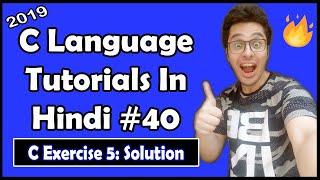 2019

C Language Tutorials In Hindi #40

C Exercise 5: Solution